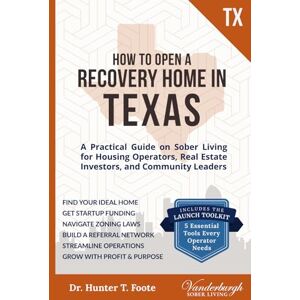 TX

HOW TO OPEN A
RECOVERY HOME IN
TEXAS

A Practical Guide on Sober Living for Housing Operators, Real Estate Investors, and Community Leaders

FIND YOUR IDEAL HOME
GET STARTUP FUNDING
NAVIGATE ZONING LAWS
BUILD A REFERRAL NETWORK
STREAMLINE OPERATIONS
GROW WITH PROFIT & PURPOSE

INCLUDES THE
LAUNCH TOOLKIT
5 Essential Tools Every Operator Needs

Dr. Hunter T. Foote

Vanderburgh
SOBER LIVING